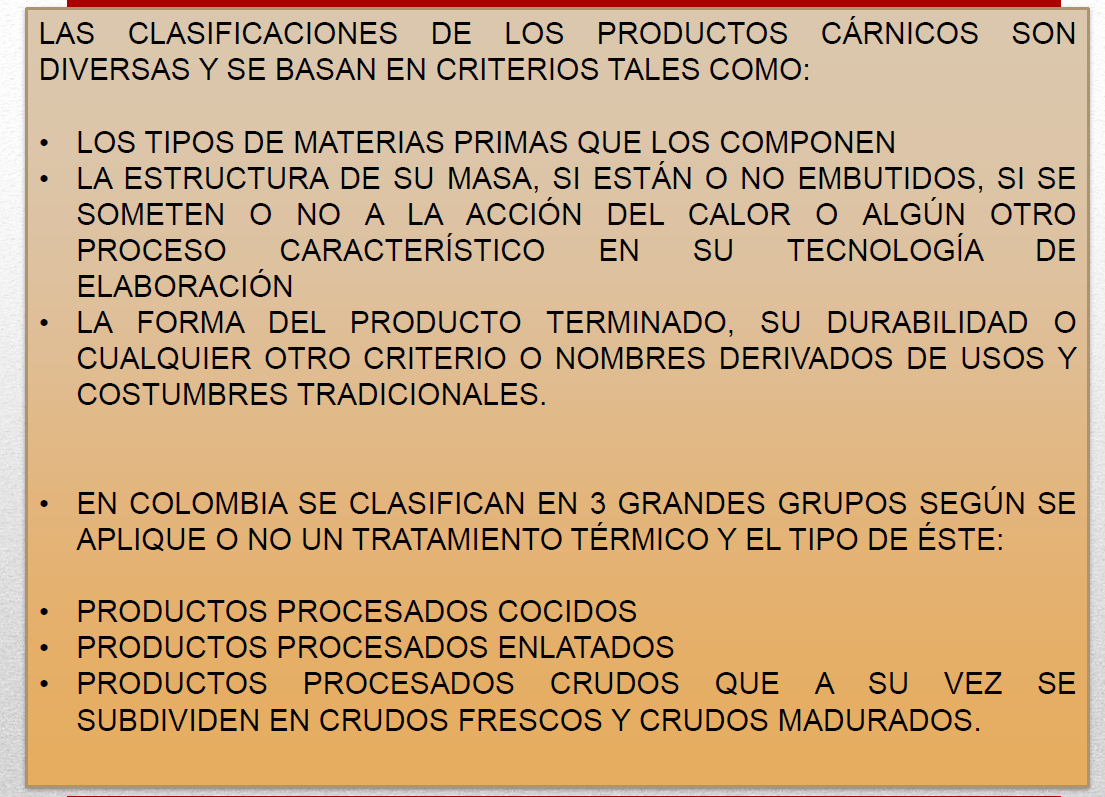 LAS CLASIFICACIONES DE LOS PRODUCTOS CÁRNICOS SON DIVERSAS Y SE BASAN EN CRITERIOS TALES COMO:

• LOS TIPOS DE MATERIAS PRIMAS QUE LOS COMPONEN
• LA ESTRUCTURA DE SU MASA, SI ESTÁN O NO EMBUTIDOS, SI SE SOMETEN O NO A LA ACCIÓN DEL CALOR O ALGÚN OTRO PROCESO CARACTERÍSTICO EN SU TECNOLOGÍA DE ELABORACIÓN
• LA FORMA DEL PRODUCTO TERMINADO, SU DURABILIDAD O CUALQUIER OTRO CRITERIO O NOMBRES DERIVADOS DE USOS Y COSTUMBRES TRADICIONALES.

• EN COLOMBIA SE CLASIFICAN EN 3 GRANDES GRUPOS SEGÚN SE APLIQUE O NO UN TRATAMIENTO TÉRMICO Y EL TIPO DE ÉSTE:

• PRODUCTOS PROCESADOS COCIDOS
• PRODUCTOS PROCESADOS ENLATADOS
• PRODUCTOS PROCESADOS CRUDOS QUE A SU VEZ SE SUBDIVIDEN EN CRUDOS FRESCOS Y CRUDOS MADURADOS.